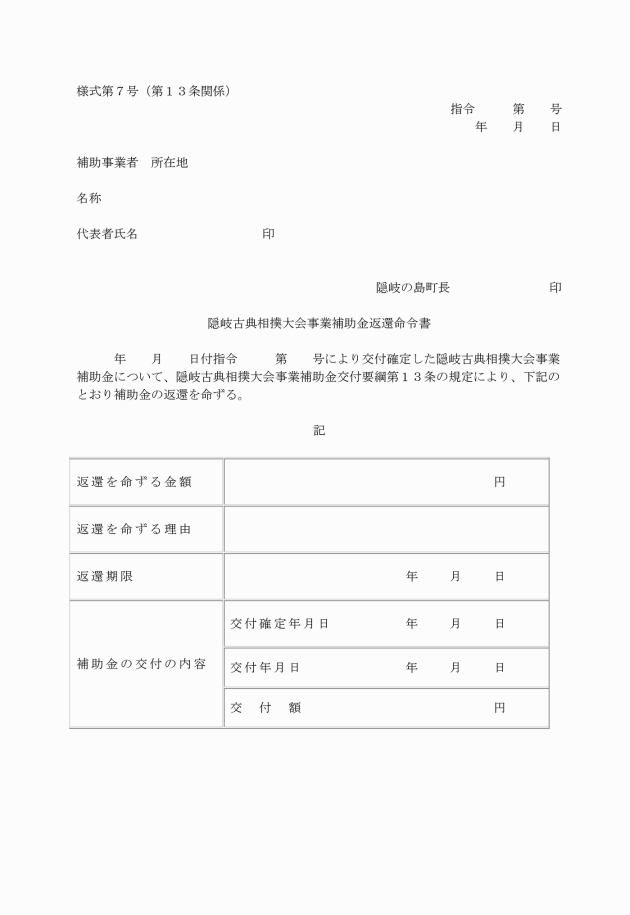 様式第７号（第１３条関係）

指令　　第　　号
年　　月　　日

補助事業者　所在地

名称

代表者氏名　　　　　　　　　印

隠岐の島町長　　　　　　　印

隠岐古典相撲大会事業補助金返還命令書

年　　月　　日付指令　　第　　号により交付確定した隠岐古典相撲大会事業補助金について、隠岐古典相撲大会事業補助金交付要綱第１３条の規定により、下記のとおり補助金の返還を命ずる。

記

| 返還を命ずる金額 | 円 | |
|---|---|---|
| 返還を命ずる理由 | | |
| 返還期限 | 年　　月　　日 | |
| 補助金の交付の内容 | 交付確定年月日 | 年　　月　　日 |
| | 交付年月日 | 年　　月　　日 |
| | 交　付　額 | 円 |